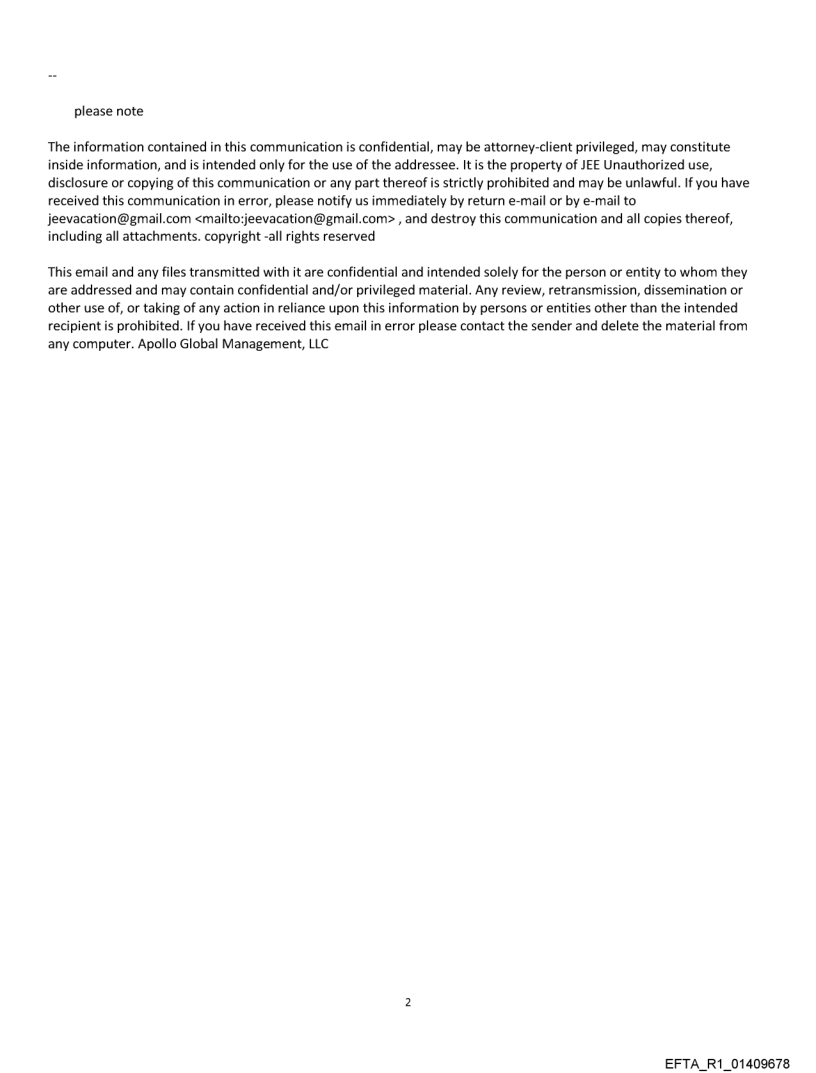 --

please note

The information contained in this communication is confidential, may be attorney-client privileged, may constitute inside information, and is intended only for the use of the addressee. It is the property of JEE Unauthorized use, disclosure or copying of this communication or any part thereof is strictly prohibited and may be unlawful. If you have received this communication in error, please notify us immediately by return e-mail or by e-mail to jeevacation@gmail.com <mailto:jeevacation@gmail.com> , and destroy this communication and all copies thereof, including all attachments. copyright -all rights reserved

This email and any files transmitted with it are confidential and intended solely for the person or entity to whom they are addressed and may contain confidential and/or privileged material. Any review, retransmission, dissemination or other use of, or taking of any action in reliance upon this information by persons or entities other than the intended recipient is prohibited. If you have received this email in error please contact the sender and delete the material from any computer. Apollo Global Management, LLC

2

EFTA_R1_01409678